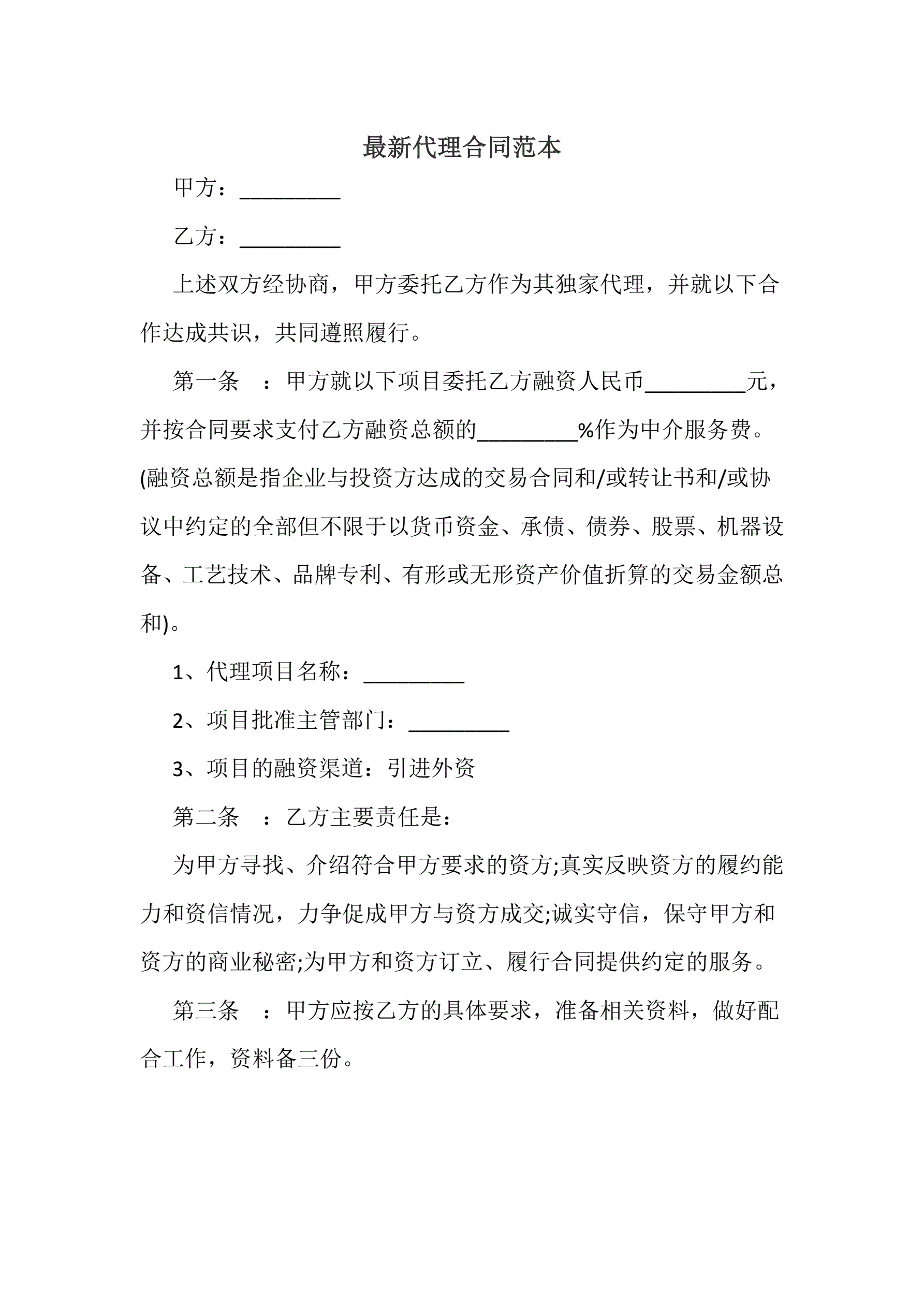 最新代理合同范本

甲方：_________

乙方：_________

上述双方经协商，甲方委托乙方作为其独家代理，并就以下合作达成共识，共同遵照履行。

第一条　：甲方就以下项目委托乙方融资人民币_________元，并按合同要求支付乙方融资总额的_________%作为中介服务费。(融资总额是指企业与投资方达成的交易合同和/或转让书和/或协议中约定的全部但不限于以货币资金、承债、债券、股票、机器设备、工艺技术、品牌专利、有形或无形资产价值折算的交易金额总和)。

1、代理项目名称：_________

2、项目批准主管部门：_________

3、项目的融资渠道：引进外资

第二条　：乙方主要责任是：

为甲方寻找、介绍符合甲方要求的资方;真实反映资方的履约能力和资信情况，力争促成甲方与资方成交;诚实守信，保守甲方和资方的商业秘密;为甲方和资方订立、履行合同提供约定的服务。

第三条　：甲方应按乙方的具体要求，准备相关资料，做好配合工作，资料备三份。